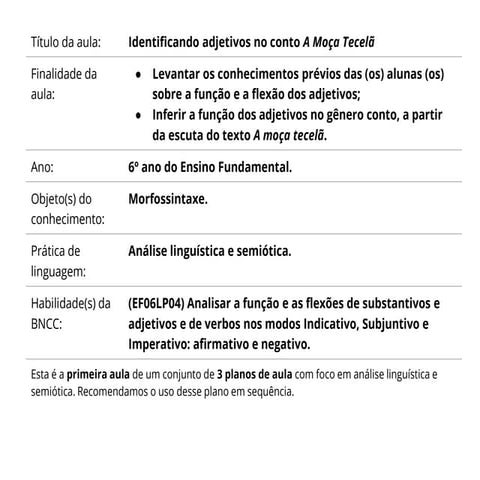 | | |
|---|---|
| Título da aula: | Identificando adjetivos no conto A Moça Tecelã |
| Finalidade da aula: | • Levantar os conhecimentos prévios das (os) alunas (os) sobre a função e a flexão dos adjetivos; • Inferir a função dos adjetivos no gênero conto, a partir da escuta do texto A moça tecelã. |
| Ano: | 6º ano do Ensino Fundamental. |
| Objeto(s) do conhecimento: | Morfossintaxe. |
| Prática de linguagem: | Análise linguística e semiótica. |
| Habilidade(s) da BNCC: | (EF06LP04) Analisar a função e as flexões de substantivos e adjetivos e de verbos nos modos Indicativo, Subjuntivo e Imperativo: afirmativo e negativo. |

Esta é a primeira aula de um conjunto de 3 planos de aula com foco em análise linguística e semiótica. Recomendamos o uso desse plano em sequência.